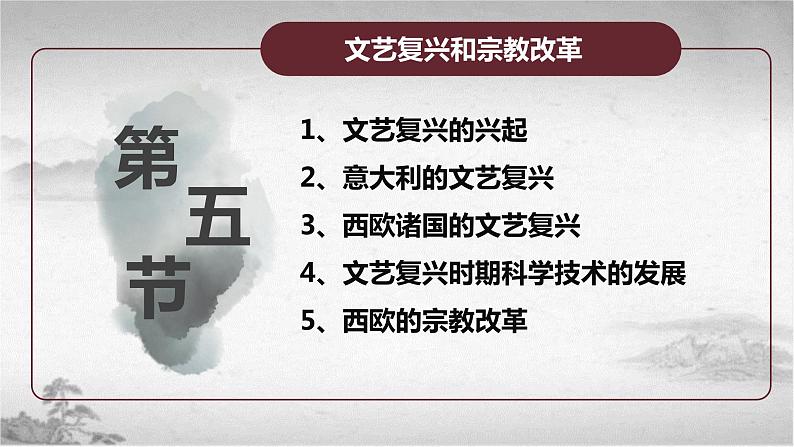 文艺复兴和宗教改革

第五节

1、文艺复兴的兴起

2、意大利的文艺复兴

3、西欧诸国的文艺复兴

4、文艺复兴时期科学技术的发展

5、西欧的宗教改革